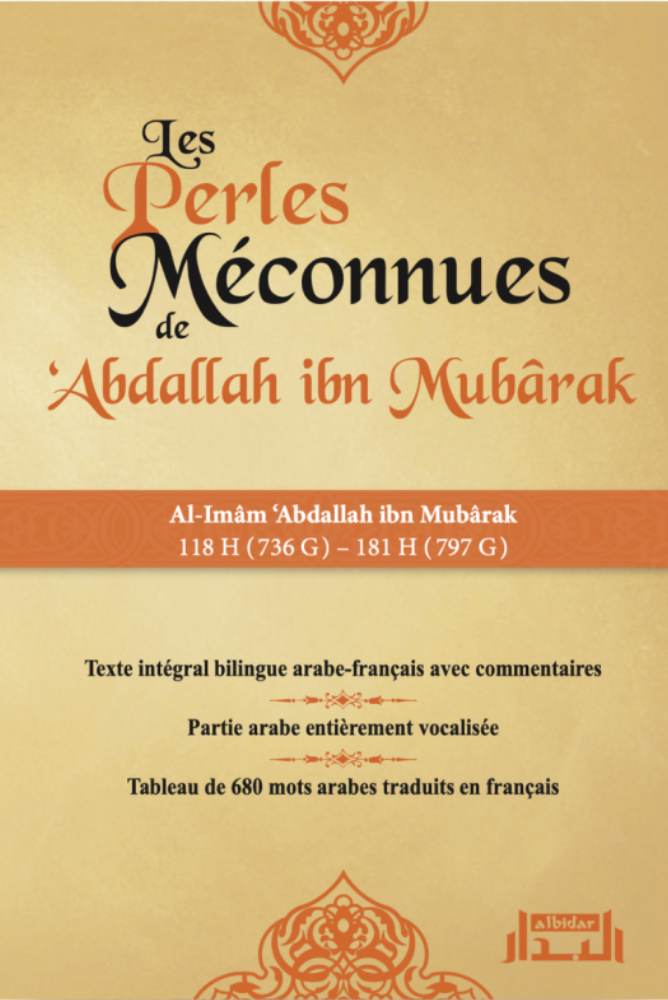 Les Perles Méconnues de 'Abdallah ibn Mubârak

Al-Imâm 'Abdallah ibn Mubârak
118 H (736 G) – 181 H (797 G)

Texte intégral bilingue arabe-français avec commentaires

Partie arabe entièrement vocalisée

Tableau de 680 mots arabes traduits en français

albidar
البدار